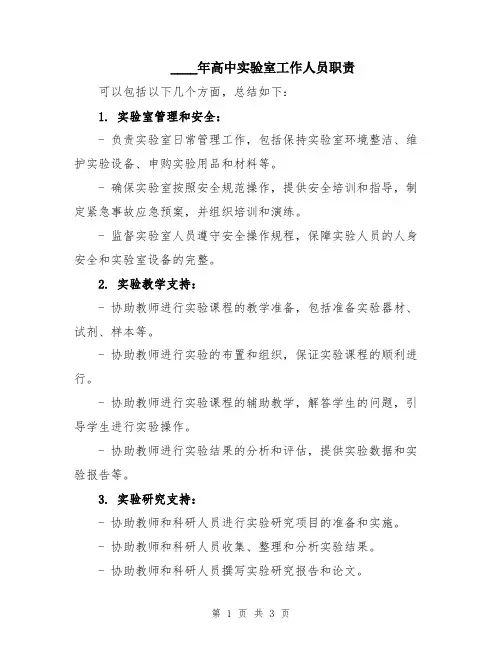 ____年高中实验室工作人员职责

可以包括以下几个方面，总结如下：

1. 实验室管理和安全：

- 负责实验室日常管理工作，包括保持实验室环境整洁、维护实验设备、申购实验用品和材料等。

- 确保实验室按照安全规范操作，提供安全培训和指导，制定紧急事故应急预案，并组织培训和演练。

- 监督实验室人员遵守安全操作规程，保障实验人员的人身安全和实验室设备的完整。

2. 实验教学支持：

- 协助教师进行实验课程的教学准备，包括准备实验器材、试剂、样本等。

- 协助教师进行实验的布置和组织，保证实验课程的顺利进行。

- 协助教师进行实验课程的辅助教学，解答学生的问题，引导学生进行实验操作。

- 协助教师进行实验结果的分析和评估，提供实验数据和实验报告等。

3. 实验研究支持：

- 协助教师和科研人员进行实验研究项目的准备和实施。

- 协助教师和科研人员收集、整理和分析实验结果。

- 协助教师和科研人员撰写实验研究报告和论文。

第 1 页 共 3 页